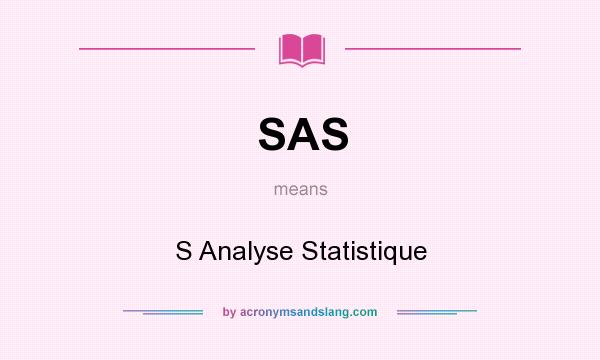 SAS

means

S Analyse Statistique

by acronymsandslang.com